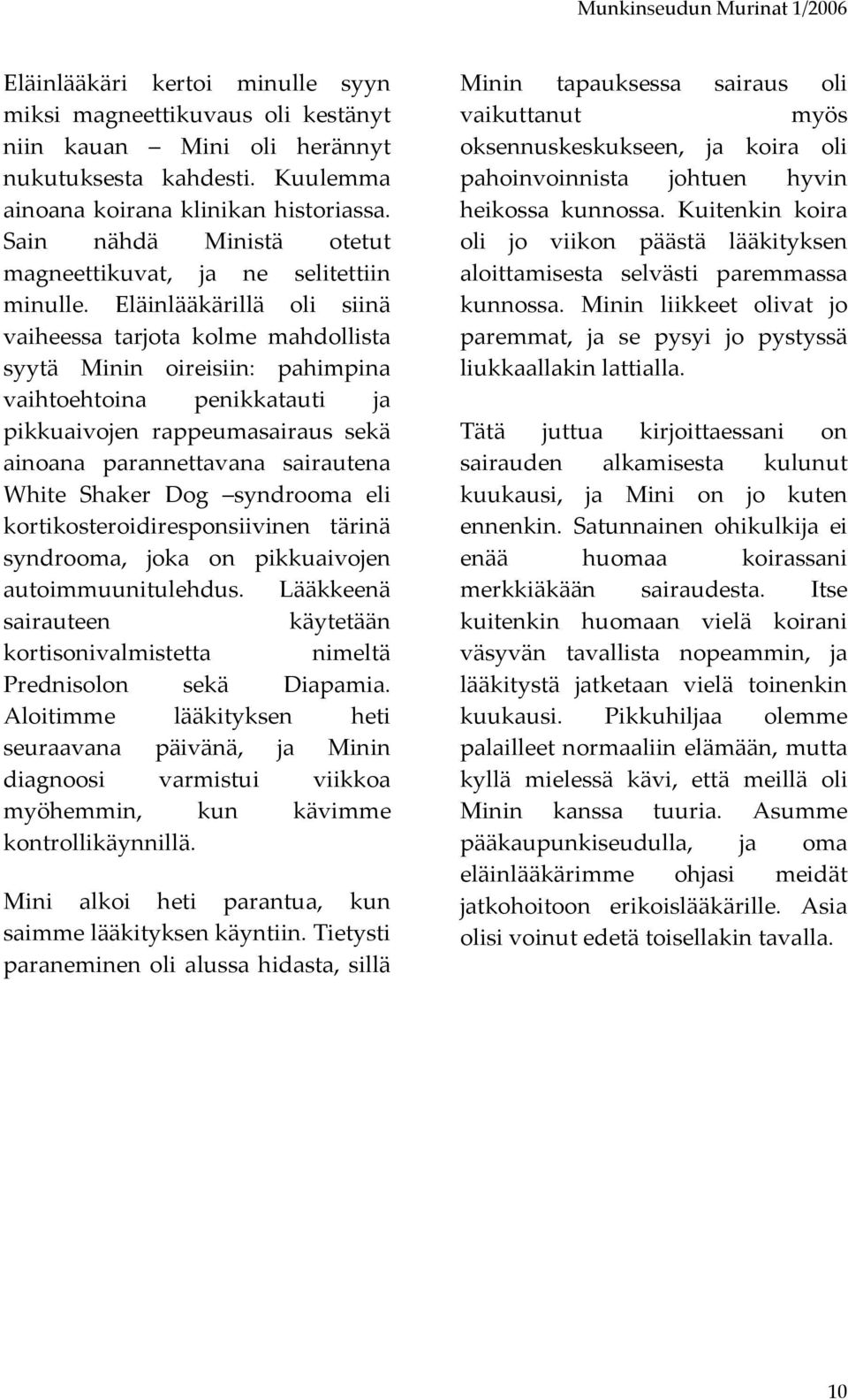 Munkinseudun Murinat 1/2006

Eläinlääkäri kertoi minulle syyn miksi magneettikuvaus oli kestänyt niin kauan – Mini oli herännyt nukutuksesta kahdesti. Kuulemma ainoana koirana klinikan historiassa. Sain nähdä Ministä otetut magneettikuvat, ja ne selitettiin minulle. Eläinlääkärillä oli siinä vaiheessa tarjota kolme mahdollista syytä Minin oireisiin: pahimpina vaihtoehtoina penikkatauti ja pikkuaivojen rappeumasairaus sekä ainoana parannettavana sairautena White Shaker Dog –syndrooma eli kortikosteroidiresponsiivinen tärinä syndrooma, joka on pikkuaivojen autoimmuunitulehdus. Lääkkeenä sairauteen käytetään kortisonivalmistetta nimeltä Prednisolon sekä Diapamia. Aloitimme lääkityksen heti seuraavana päivänä, ja Minin diagnoosi varmistui viikkoa myöhemmin, kun kävimme kontrollikäynnillä.

Mini alkoi heti parantua, kun saimme lääkityksen käyntiin. Tietysti paraneminen oli alussa hidasta, sillä Minin tapauksessa sairaus oli vaikuttanut myös oksennuskeskukseen, ja koira oli pahoinvoinnista johtuen hyvin heikossa kunnossa. Kuitenkin koira oli jo viikon päästä lääkityksen aloittamisesta selvästi paremmassa kunnossa. Minin liikkeet olivat jo paremmat, ja se pysyi jo pystyssä liukkaallakin lattialla.

Tätä juttua kirjoittaessani on sairauden alkamisesta kulunut kuukausi, ja Mini on jo kuten ennenkin. Satunnainen ohikulkija ei enää huomaa koirassani merkkiäkään sairaudesta. Itse kuitenkin huomaan vielä koirani väsyvän tavallista nopeammin, ja lääkitystä jatketaan vielä toinenkin kuukausi. Pikkuhiljaa olemme palailleet normaaliin elämään, mutta kyllä mielessä kävi, että meillä oli Minin kanssa tuuria. Asumme pääkaupunkiseudulla, ja oma eläinlääkärimme ohjasi meidät jatkohoitoon erikoislääkärille. Asia olisi voinut edetä toisellakin tavalla.

10